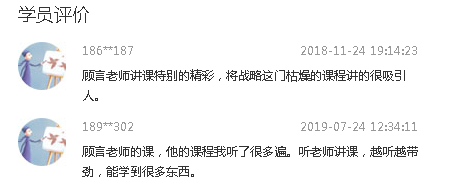 学员评价

186**187
2018-11-24 19:14:23
顾言老师讲课特别的精彩，将战略这门枯燥的课程讲的很吸引人。

189**302
2019-07-24 12:34:11
顾言老师的课，他的课程我听了很多遍。听老师讲课，越听越带劲，能学到很多东西。